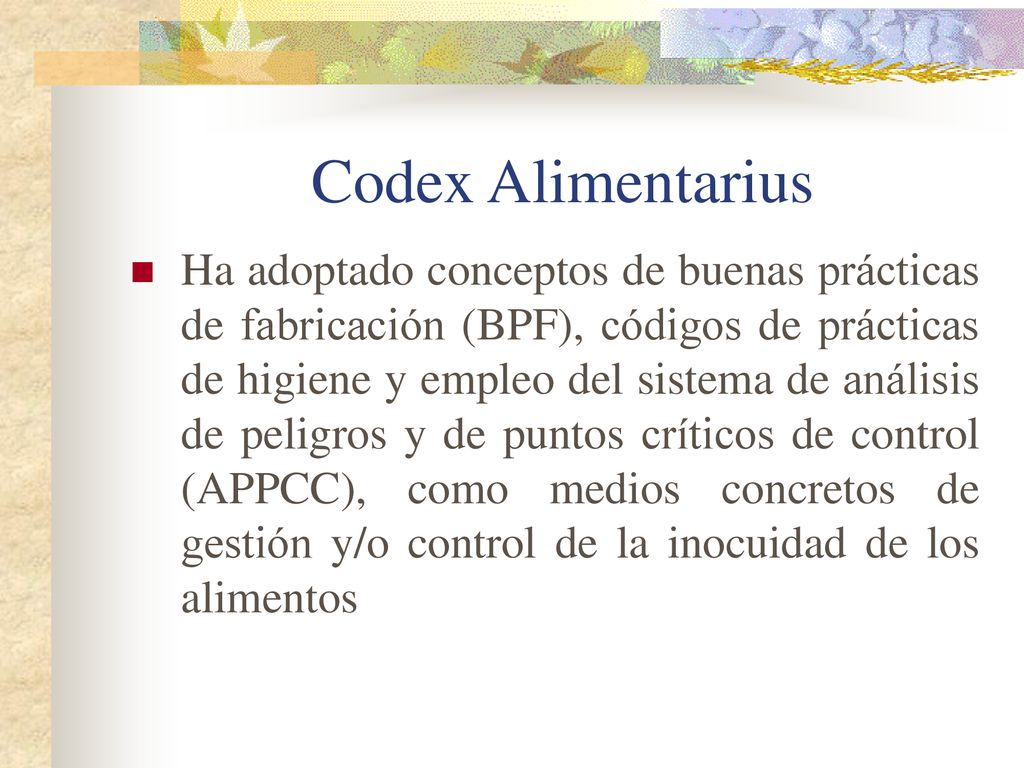 Codex Alimentarius

Ha adoptado conceptos de buenas prácticas de fabricación (BPF), códigos de prácticas de higiene y empleo del sistema de análisis de peligros y de puntos críticos de control (APPCC), como medios concretos de gestión y/o control de la inocuidad de los alimentos